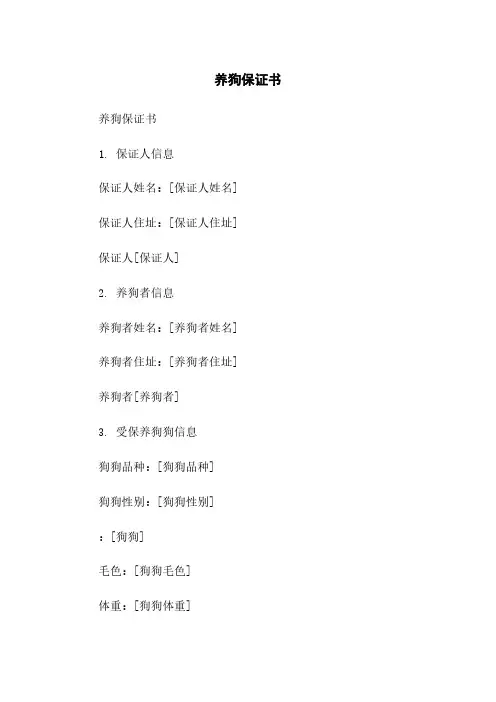 养狗保证书

养狗保证书

1. 保证人信息

保证人姓名：[保证人姓名]

保证人住址：[保证人住址]

保证人[保证人]

2. 养狗者信息

养狗者姓名：[养狗者姓名]

养狗者住址：[养狗者住址]

养狗者[养狗者]

3. 受保养狗狗信息

狗狗品种：[狗狗品种]

狗狗性别：[狗狗性别]

：[狗狗]

毛色：[狗狗毛色]

体重：[狗狗体重]